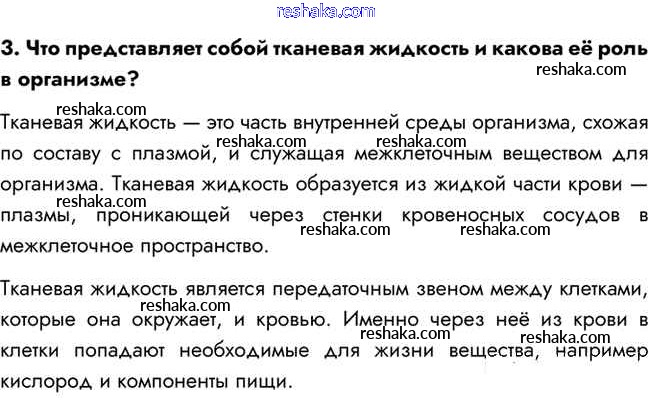 reshaka.com

3. Что представляет собой тканевая жидкость и какова её роль в организме?

reshaka.com

reshaka.com

Тканевая жидкость — это часть внутренней среды организма, схожая по составу с плазмой, и служащая межклеточным веществом для организма. Тканевая жидкость образуется из жидкой части крови — плазмы, проникающей через стенки кровеносных сосудов в межклеточное пространство.

reshaka.com reshaka.com reshaka.com reshaka.com reshaka.com

Тканевая жидкость является передаточным звеном между клетками, которые она окружает, и кровью. Именно через неё из крови в клетки попадают необходимые для жизни вещества, например кислород и компоненты пищи.

reshaka.com reshaka.com reshaka.com